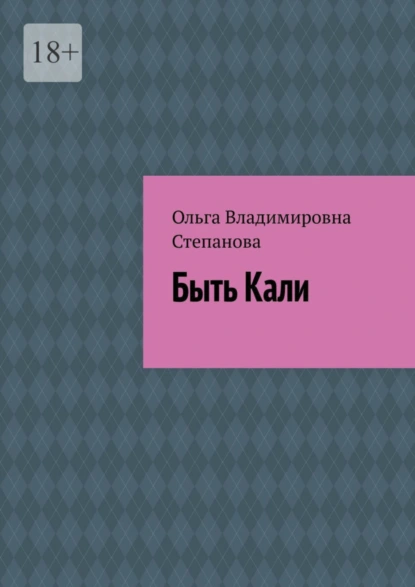 18+

Ольга Владимировна Степанова

Быть Кали